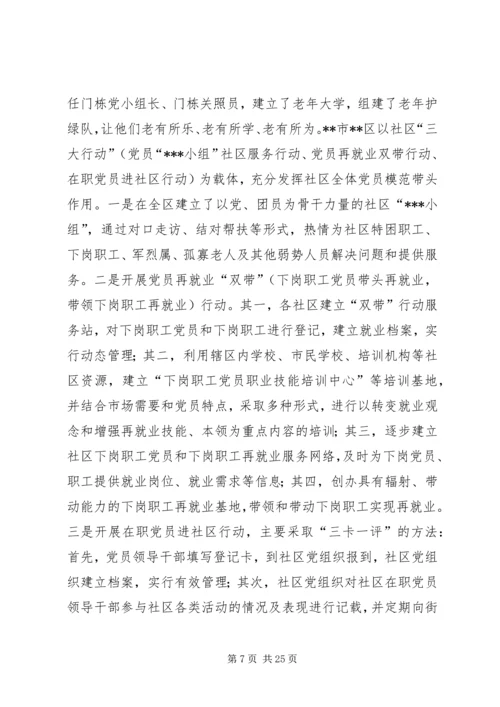 任门栋党小组长、门栋关照员，建立了老年大学，组建了老年护绿队，让他们老有所乐、老有所学、老有所为。**市**区以社区“三大行动”（党员“***小组”社区服务行动、党员再就业双带行动、在职党员进社区行动）为载体，充分发挥社区全体党员模范带头作用。一是在全区建立了以党、团员为骨干力量的社区“***小组”，通过对口走访、结对帮扶等形式，热情为社区特困职工、下岗职工、军烈属、孤寡老人及其他弱势人员解决问题和提供服务。二是开展党员再就业“双带”（下岗职工党员带头再就业，带领下岗职工再就业）行动。其一，各社区建立“双带”行动服务站，对下岗职工党员和下岗职工进行登记，建立就业档案，实行动态管理；其二，利用辖区内学校、市民学校、培训机构等社区资源，建立“下岗职工党员职业技能培训中心”等培训基地，并结合市场需要和党员特点，采取多种形式，进行以转变就业观念和增强再就业技能、本领为重点内容的培训；其三，逐步建立社区下岗职工党员和下岗职工再就业服务网络，及时为下岗党员、职工提供就业岗位、就业需求等信息；其四，创办具有辐射、带动能力的下岗职工再就业基地，带领和带动下岗职工实现再就业。三是开展在职党员进社区行动，主要采取“三卡一评”的方法：首先，党员领导干部填写登记卡，到社区党组织报到，社区党组织建立档案，实行有效管理；其次，社区党组织对社区在职党员领导干部参与社区各类活动的情况及表现进行记载，并定期向街

第 7 页 共 25 页